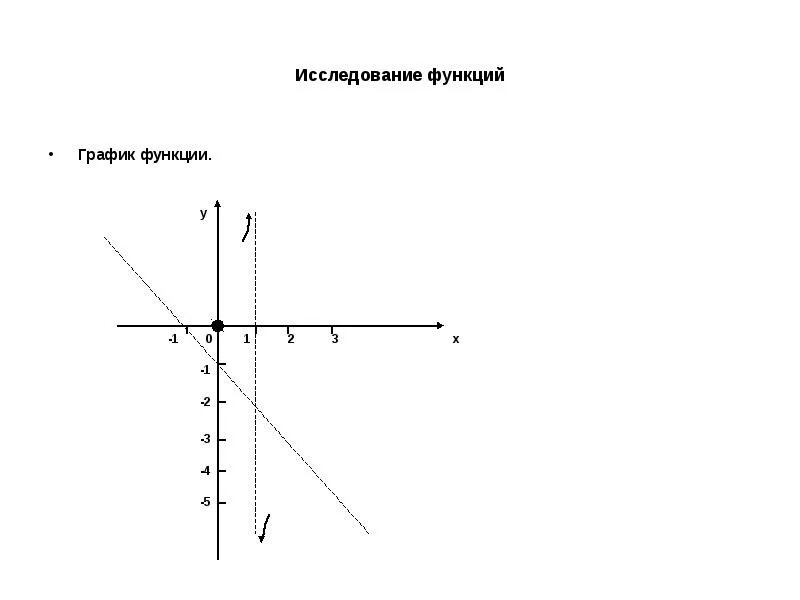 Исследование функций

• График функции.

y

-1 0 1 2 3 x

-1
-2
-3
-4
-5